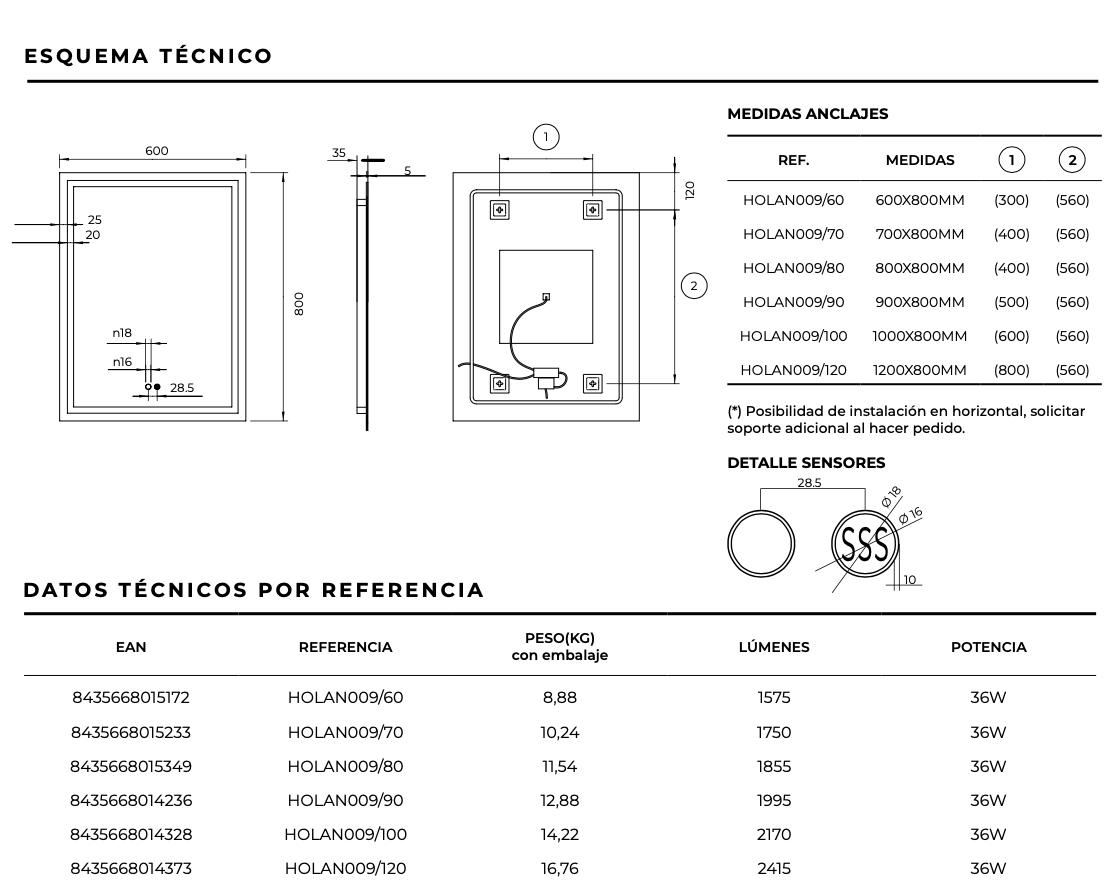 ESQUEMA TÉCNICO

600
25
20
800
n18
n16
28.5
35
5
1
120
2

MEDIDAS ANCLAJES

| REF. | MEDIDAS | 1 | 2 |
|---|---|---|---|
| HOLAN009/60 | 600X800MM | (300) | (560) |
| HOLAN009/70 | 700X800MM | (400) | (560) |
| HOLAN009/80 | 800X800MM | (400) | (560) |
| HOLAN009/90 | 900X800MM | (500) | (560) |
| HOLAN009/100 | 1000X800MM | (600) | (560) |
| HOLAN009/120 | 1200X800MM | (800) | (560) |

(*) Posibilidad de instalación en horizontal, solicitar soporte adicional al hacer pedido.

DETALLE SENSORES

28.5
Ø 18
Ø 16
10

DATOS TÉCNICOS POR REFERENCIA

| EAN | REFERENCIA | PESO(KG) con embalaje | LÚMENES | POTENCIA |
|---|---|---|---|---|
| 8435668015172 | HOLAN009/60 | 8,88 | 1575 | 36W |
| 8435668015233 | HOLAN009/70 | 10,24 | 1750 | 36W |
| 8435668015349 | HOLAN009/80 | 11,54 | 1855 | 36W |
| 8435668014236 | HOLAN009/90 | 12,88 | 1995 | 36W |
| 8435668014328 | HOLAN009/100 | 14,22 | 2170 | 36W |
| 8435668014373 | HOLAN009/120 | 16,76 | 2415 | 36W |